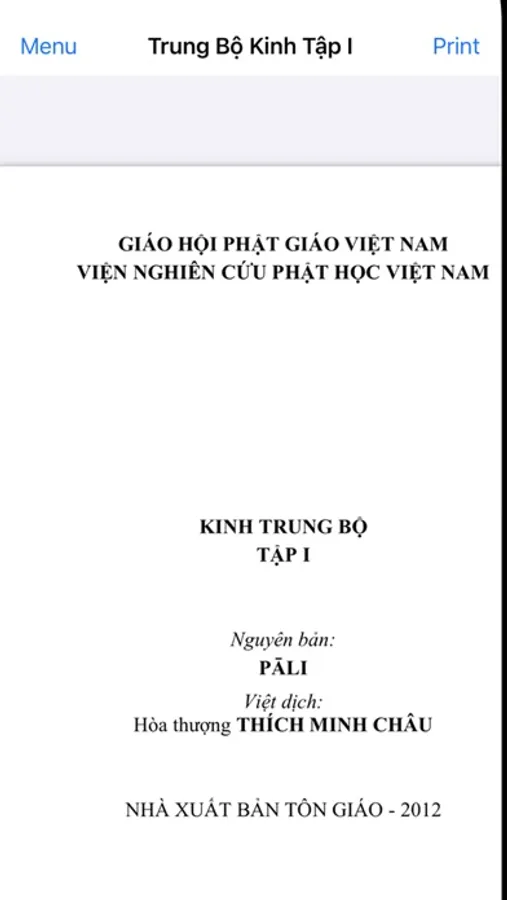 Menu Trung Bộ Kinh Tập I Print

GIÁO HỘI PHẬT GIÁO VIỆT NAM
VIỆN NGHIÊN CỨU PHẬT HỌC VIỆT NAM

KINH TRUNG BỘ
TẬP I

Nguyên bản:
PĀLI
Việt dịch:
Hòa thượng THÍCH MINH CHÂU

NHÀ XUẤT BẢN TÔN GIÁO - 2012